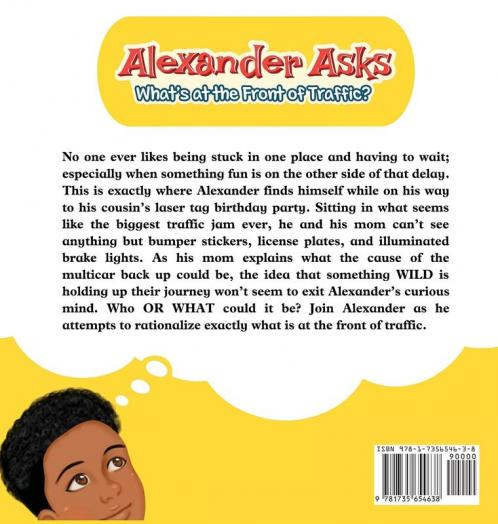 Alexander Asks
What's at the Front of Traffic?

No one ever likes being stuck in one place and having to wait; especially when something fun is on the other side of that delay. This is exactly where Alexander finds himself while on his way to his cousin's laser tag birthday party. Sitting in what seems like the biggest traffic jam ever, he and his mom can't see anything but bumper stickers, license plates, and illuminated brake lights. As his mom explains what the cause of the multicar back up could be, the idea that something WILD is holding up their journey won't seem to exit Alexander's curious mind. Who OR WHAT could it be? Join Alexander as he attempts to rationalize exactly what is at the front of traffic.

ISBN 978-1-7356546-3-8
90000
9 781735 654638